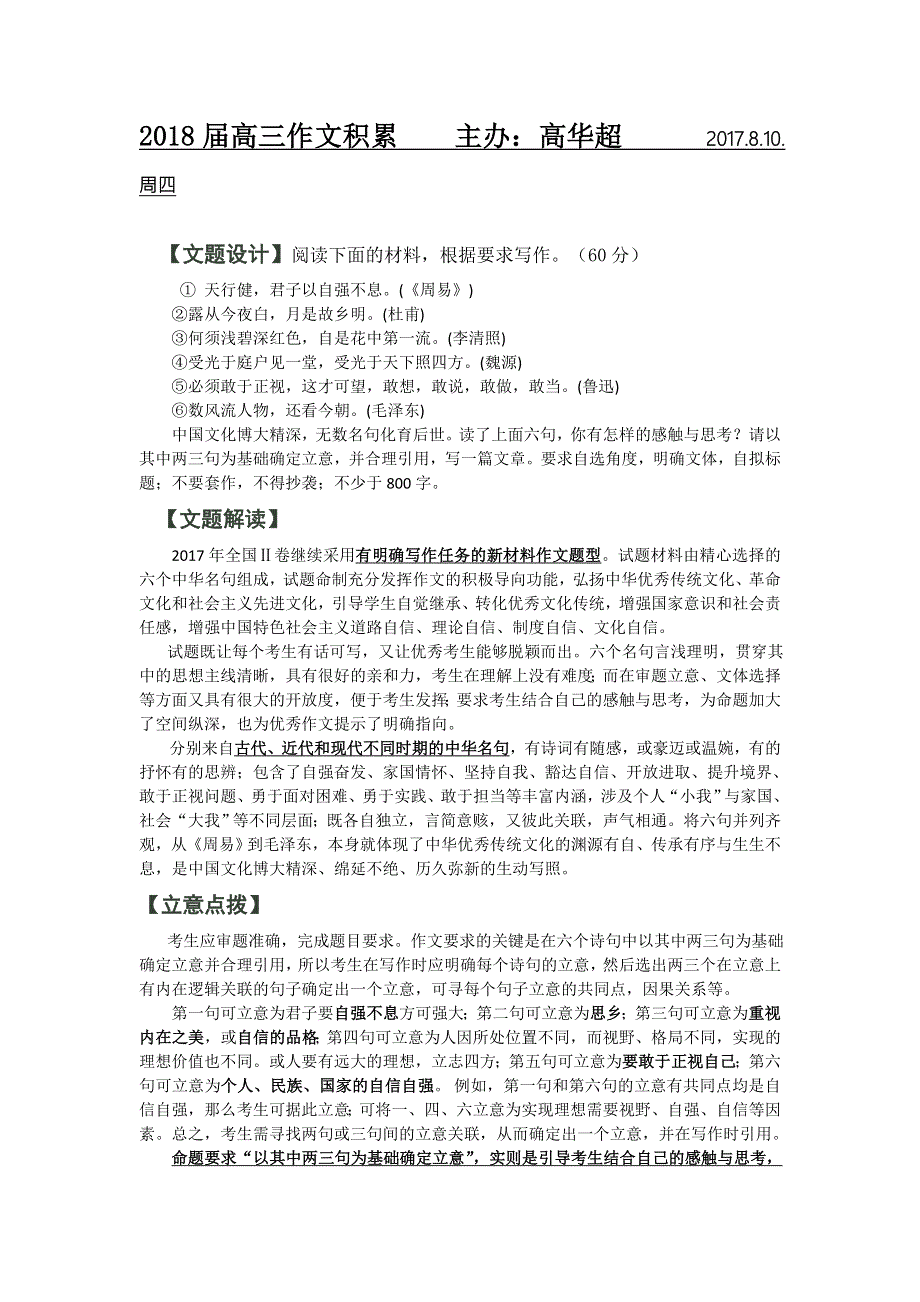 2018 届高三作文积累　　主办：高华超　　2017.8.10.

周四

【文题设计】阅读下面的材料，根据要求写作。（60 分）

① 天行健，君子以自强不息。(《周易》)
②露从今夜白，月是故乡明。(杜甫)
③何须浅碧深红色，自是花中第一流。(李清照)
④受光于庭户见一堂，受光于天下照四方。(魏源)
⑤必须敢于正视，这才可望，敢想，敢说，敢做，敢当。(鲁迅)
⑥数风流人物，还看今朝。(毛泽东)

中国文化博大精深，无数名句化育后世。读了上面六句，你有怎样的感触与思考？请以其中两三句为基础确定立意，并合理引用，写一篇文章。要求自选角度，明确文体，自拟标题；不要套作，不得抄袭；不少于 800 字。

【文题解读】

2017 年全国Ⅱ卷继续采用有明确写作任务的新材料作文题型。试题材料由精心选择的六个中华名句组成，试题命制充分发挥作文的积极导向功能，弘扬中华优秀传统文化、革命文化和社会主义先进文化，引导学生自觉继承、转化优秀文化传统，增强国家意识和社会责任感，增强中国特色社会主义道路自信、理论自信、制度自信、文化自信。

试题既让每个考生有话可写，又让优秀考生能够脱颖而出。六个名句言浅理明，贯穿其中的思想主线清晰，具有很好的亲和力，考生在理解上没有难度；而在审题立意、文体选择等方面又具有很大的开放度，便于考生发挥；要求考生结合自己的感触与思考，为命题加大了空间纵深，也为优秀作文提示了明确指向。

分别来自古代、近代和现代不同时期的中华名句，有诗词有随感，或豪迈或温婉，有的抒怀有的思辨；包含了自强奋发、家国情怀、坚持自我、豁达自信、开放进取、提升境界、敢于正视问题、勇于面对困难、勇于实践、敢于担当等丰富内涵，涉及个人“小我”与家国、社会“大我”等不同层面；既各自独立，言简意赅，又彼此关联，声气相通。将六句并列齐观，从《周易》到毛泽东，本身就体现了中华优秀传统文化的渊源有自、传承有序与生生不息，是中国文化博大精深、绵延不绝、历久弥新的生动写照。

【立意点拨】

考生应审题准确，完成题目要求。作文要求的关键是在六个诗句中以其中两三句为基础确定立意并合理引用，所以考生在写作时应明确每个诗句的立意，然后选出两三个在立意上有内在逻辑关联的句子确定出一个立意，可寻每个句子立意的共同点，因果关系等。

第一句可立意为君子要自强不息方可强大；第二句可立意为思乡；第三句可立意为重视内在之美，或自信的品格；第四句可立意为人因所处位置不同，而视野、格局不同，实现的理想价值也不同。或人要有远大的理想，立志四方；第五句可立意为要敢于正视自己；第六句可立意为个人、民族、国家的自信自强。例如，第一句和第六句的立意有共同点均是自信自强，那么考生可据此立意；可将一、四、六立意为实现理想需要视野、自强、自信等因素。总之，考生需寻找两句或三句间的立意关联，从而确定出一个立意，并在写作时引用。

命题要求“以其中两三句为基础确定立意”，实则是引导考生结合自己的感触与思考，